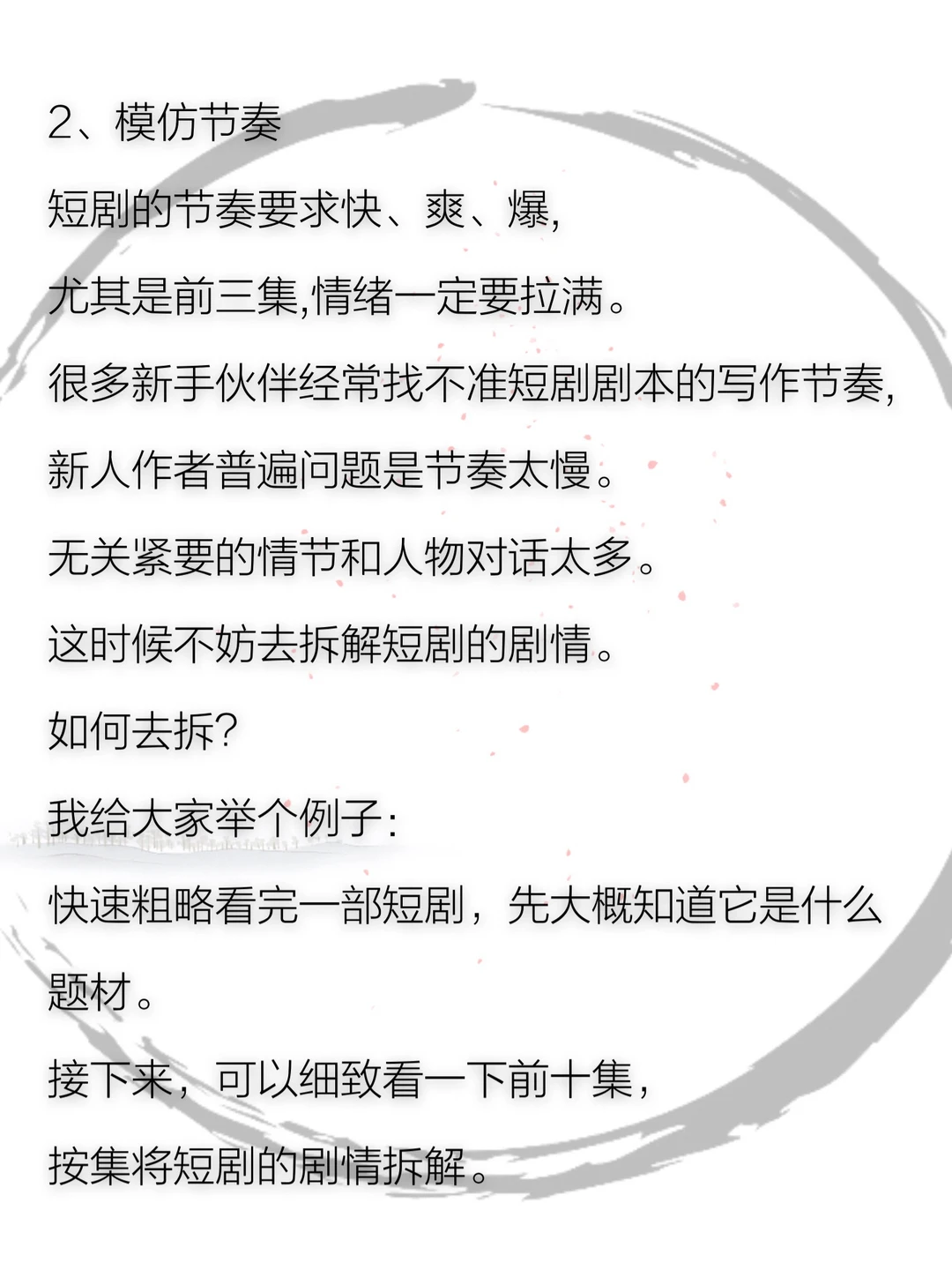 2、模仿节奏

短剧的节奏要求快、爽、爆,

尤其是前三集,情绪一定要拉满。

很多新手伙伴经常找不准短剧剧本的写作节奏,

新人作者普遍问题是节奏太慢。

无关紧要的情节和人物对话太多。

这时候不妨去拆解短剧的剧情。

如何去拆?

我给大家举个例子:

快速粗略看完一部短剧，先大概知道它是什么题材。

接下来，可以细致看一下前十集,

按集将短剧的剧情拆解。